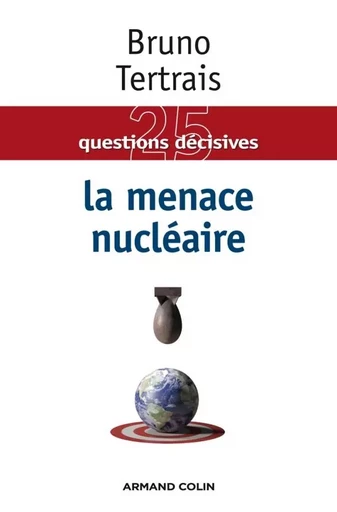 Bruno
Tertrais

25
questions décisives

la menace
nucléaire

ARMAND COLIN